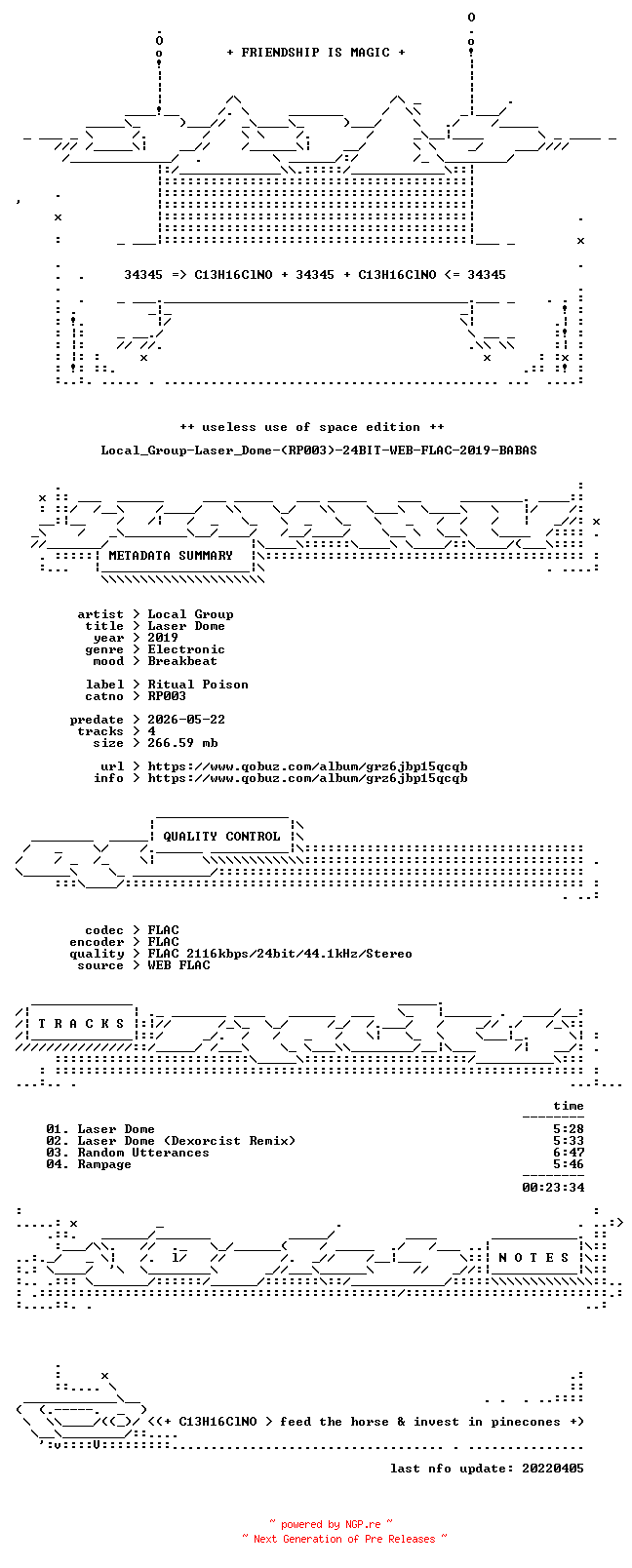 + FRIENDSHIP IS MAGIC +

34345 => C13H16ClNO + 34345 + C13H16ClNO <= 34345

++ useless use of space edition ++

Local_Group-Laser_Dome-(RP003)-24BIT-WEB-FLAC-2019-BABAS

METADATA SUMMARY

artist > Local Group
title > Laser Dome
year > 2019
genre > Electronic
mood > Breakbeat

label > Ritual Poison
catno > RP003

predate > 2026-05-22
tracks > 4
size > 266.59 mb

url > https://www.qobuz.com/album/grz6jbp15qcqb
info > https://www.qobuz.com/album/grz6jbp15qcqb

QUALITY CONTROL

codec > FLAC
encoder > FLAC
quality > FLAC 2116kbps/24bit/44.1kHz/Stereo
source > WEB FLAC

T R A C K S

time

01. Laser Dome 5:28
02. Laser Dome (Dexorcist Remix) 5:33
03. Random Utterances 6:47
04. Rampage 5:46

00:23:34

N O T E S

<<+ C13H16ClNO > feed the horse & invest in pinecones +>

last nfo update: 20220405

~ powered by NGP.re ~
~ Next Generation of Pre Releases ~